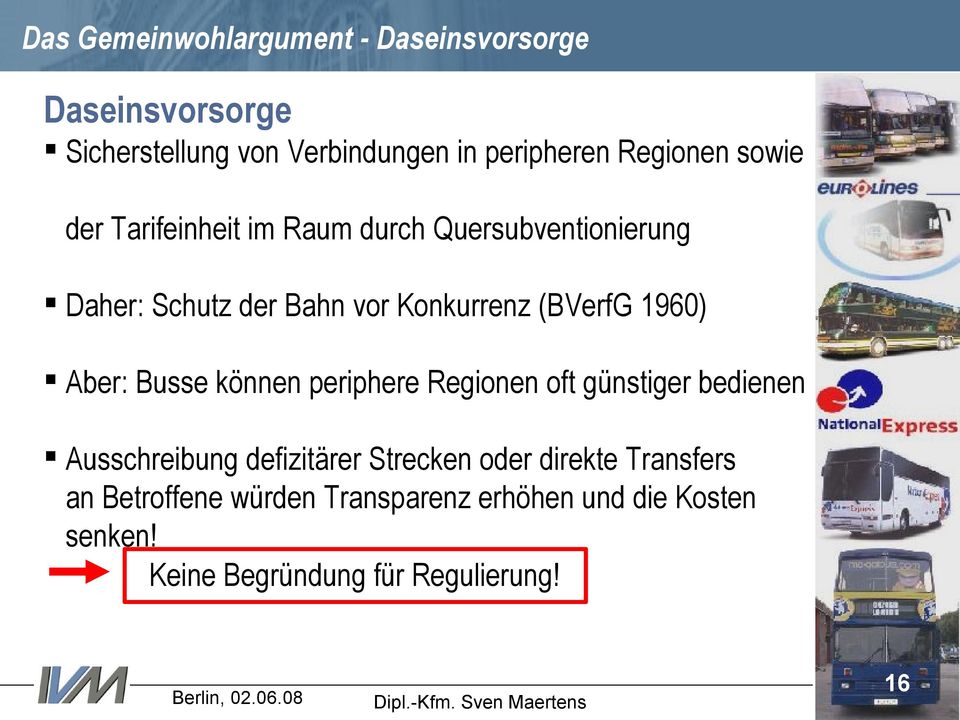 Das Gemeinwohlargument - Daseinsvorsorge

Daseinsvorsorge

▪ Sicherstellung von Verbindungen in peripheren Regionen sowie

der Tarifeinheit im Raum durch Quersubventionierung

▪ Daher: Schutz der Bahn vor Konkurrenz (BVerfG 1960)

▪ Aber: Busse können periphere Regionen oft günstiger bedienen

▪ Ausschreibung defizitärer Strecken oder direkte Transfers an Betroffene würden Transparenz erhöhen und die Kosten senken!

Keine Begründung für Regulierung!

eurolines

National Express

IVM

Berlin, 02.06.08

Dipl.-Kfm. Sven Maertens

16